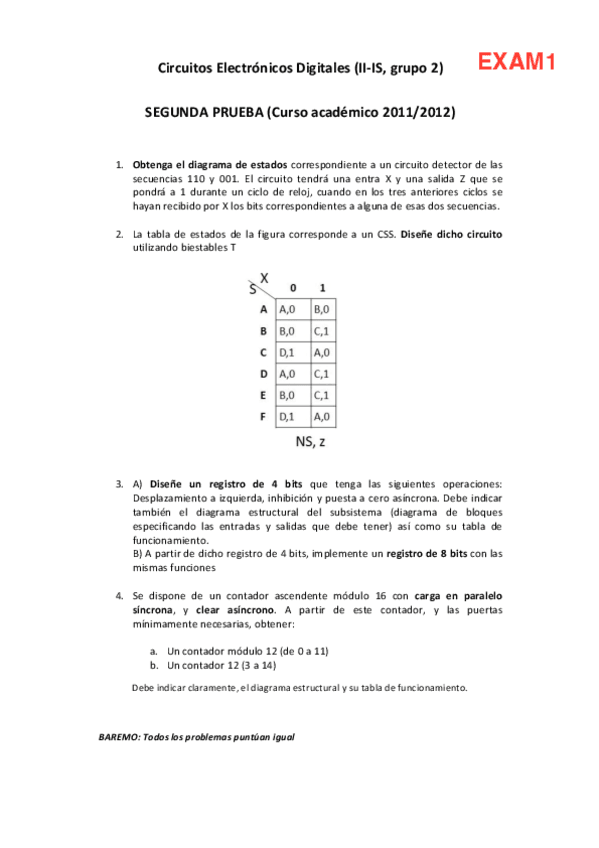 Circuitos Electrónicos Digitales (II-IS, grupo 2)

EXAM1

SEGUNDA PRUEBA (Curso académico 2011/2012)

1. Obtenga el diagrama de estados correspondiente a un circuito detector de las secuencias 110 y 001. El circuito tendrá una entra X y una salida Z que se pondrá a 1 durante un ciclo de reloj, cuando en los tres anteriores ciclos se hayan recibido por X los bits correspondientes a alguna de esas dos secuencias.

2. La tabla de estados de la figura corresponde a un CSS. Diseñe dicho circuito utilizando biestables T

| S \ X | 0 | 1 |
|---|---|---|
| A | A,0 | B,0 |
| B | B,0 | C,1 |
| C | D,1 | A,0 |
| D | A,0 | C,1 |
| E | B,0 | C,1 |
| F | D,1 | A,0 |

NS, z

3. A) Diseñe un registro de 4 bits que tenga las siguientes operaciones: Desplazamiento a izquierda, inhibición y puesta a cero asíncrona. Debe indicar también el diagrama estructural del subsistema (diagrama de bloques especificando las entradas y salidas que debe tener) así como su tabla de funcionamiento.
B) A partir de dicho registro de 4 bits, implemente un registro de 8 bits con las mismas funciones

4. Se dispone de un contador ascendente módulo 16 con carga en paralelo síncrona, y clear asíncrono. A partir de este contador, y las puertas mínimamente necesarias, obtener:

a. Un contador módulo 12 (de 0 a 11)
b. Un contador 12 (3 a 14)

Debe indicar claramente, el diagrama estructural y su tabla de funcionamiento.

BAREMO: Todos los problemas puntúan igual